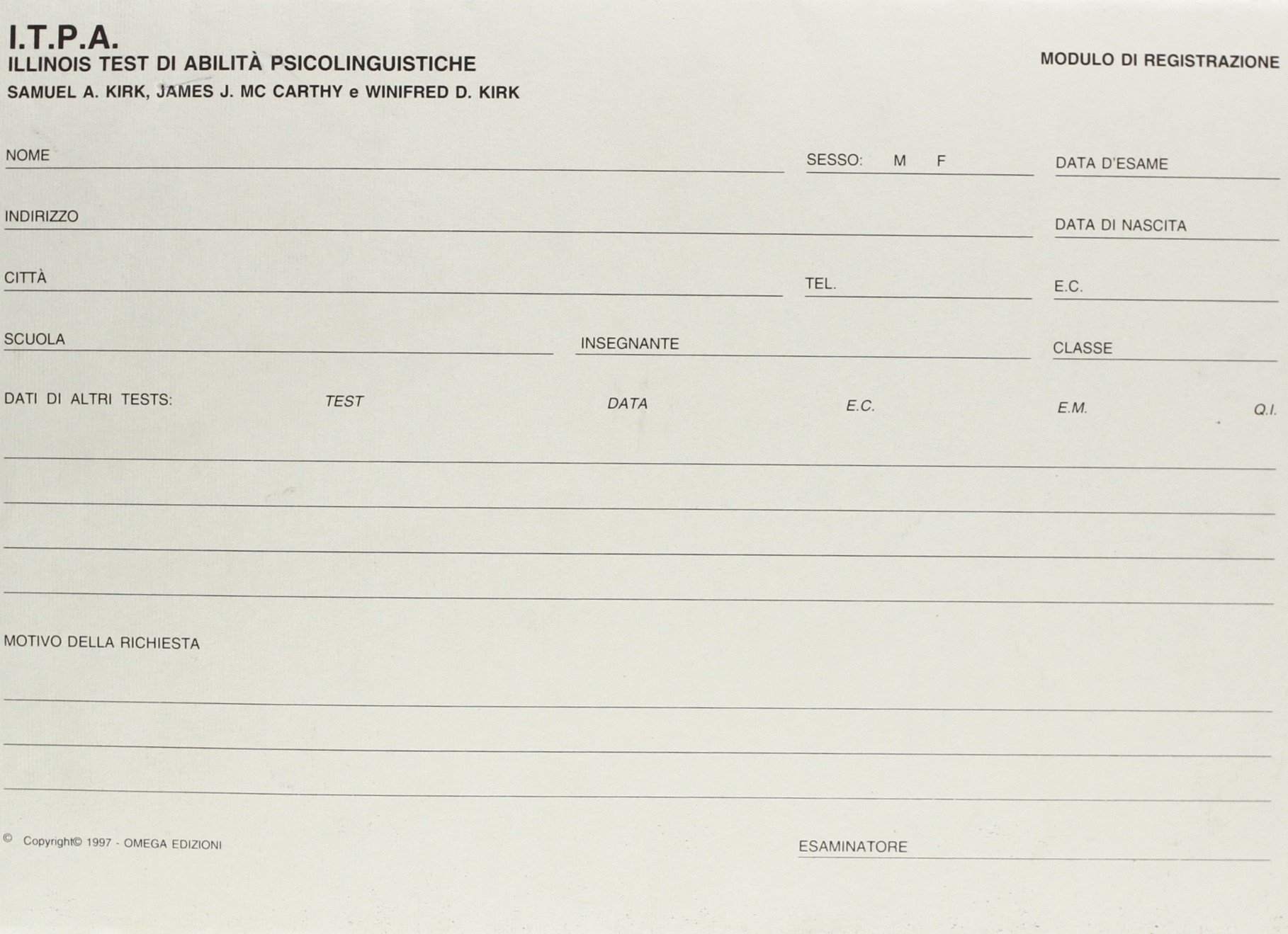 I.T.P.A.
ILLINOIS TEST DI ABILITÀ PSICOLINGUISTICHE
SAMUEL A. KIRK, JAMES J. MC CARTHY e WINIFRED D. KIRK

MODULO DI REGISTRAZIONE

NOME

SESSO: M F

DATA D'ESAME

INDIRIZZO

DATA DI NASCITA

CITTÀ

TEL.

E.C.

SCUOLA

INSEGNANTE

CLASSE

DATI DI ALTRI TESTS: TEST DATA E.C. E.M. Q.I.

MOTIVO DELLA RICHIESTA

© Copyright© 1997 - OMEGA EDIZIONI

ESAMINATORE